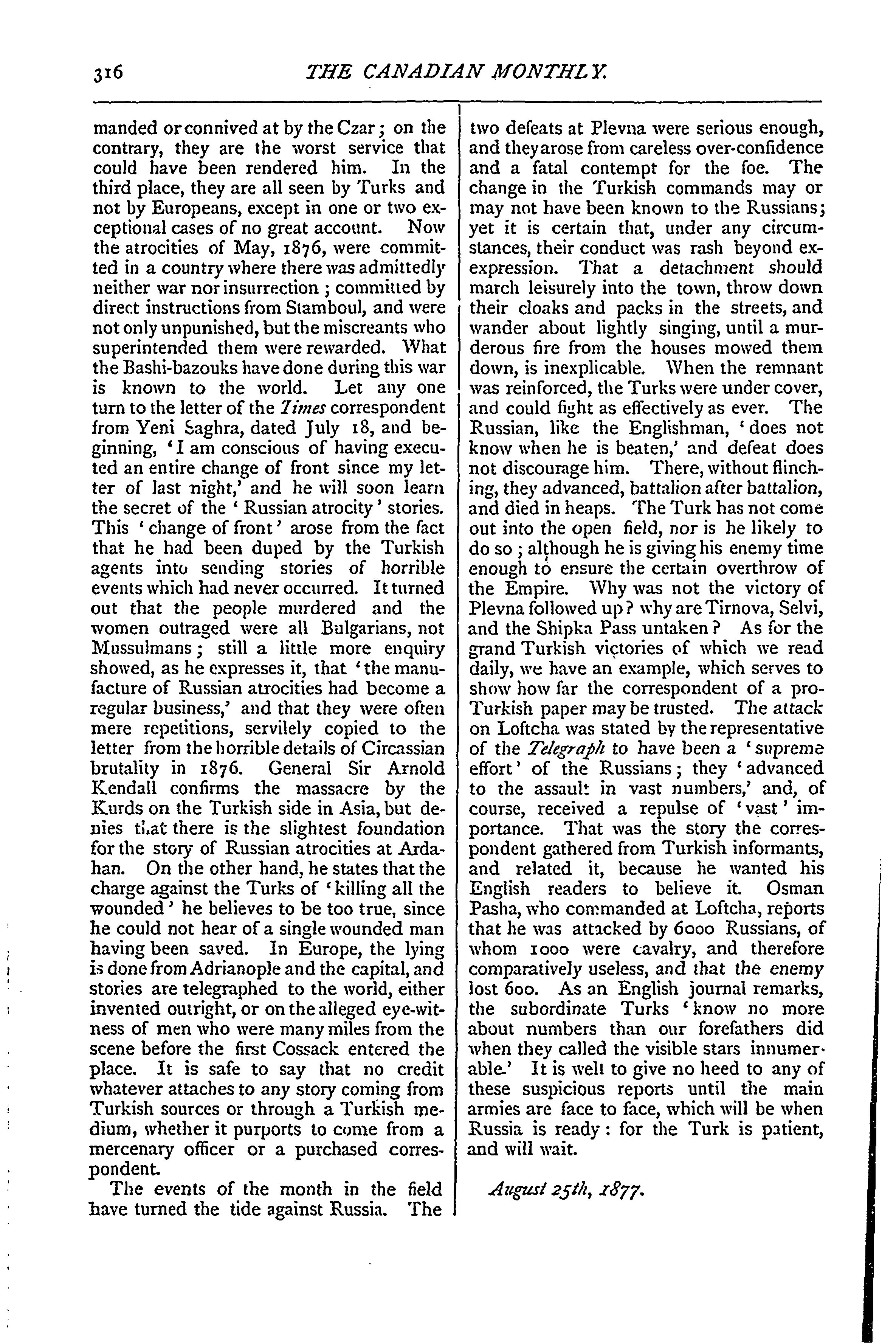 316 THE CANADIAN MONTHLY.

manded or connived at by the Czar; on the contrary, they are the worst service that could have been rendered him. In the third place, they are all seen by Turks and not by Europeans, except in one or two exceptional cases of no great account. Now the atrocities of May, 1876, were committed in a country where there was admittedly neither war nor insurrection; committed by direct instructions from Stamboul, and were not only unpunished, but the miscreants who superintended them were rewarded. What the Bashi-bazouks have done during this war is known to the world. Let any one turn to the letter of the Times correspondent from Yeni Saghra, dated July 18, and beginning, 'I am conscious of having executed an entire change of front since my letter of last night,' and he will soon learn the secret of the 'Russian atrocity' stories. This 'change of front' arose from the fact that he had been duped by the Turkish agents into sending stories of horrible events which had never occurred. It turned out that the people murdered and the women outraged were all Bulgarians, not Mussulmans; still a little more enquiry showed, as he expresses it, that 'the manufacture of Russian atrocities had become a regular business,' and that they were often mere repetitions, servilely copied to the letter from the horrible details of Circassian brutality in 1876. General Sir Arnold Kendall confirms the massacre by the Kurds on the Turkish side in Asia, but denies that there is the slightest foundation for the story of Russian atrocities at Ardahan. On the other hand, he states that the charge against the Turks of 'killing all the wounded' he believes to be too true, since he could not hear of a single wounded man having been saved. In Europe, the lying is done from Adrianople and the capital, and stories are telegraphed to the world, either invented outright, or on the alleged eye-witness of men who were many miles from the scene before the first Cossack entered the place. It is safe to say that no credit whatever attaches to any story coming from Turkish sources or through a Turkish medium, whether it purports to come from a mercenary officer or a purchased correspondent.

The events of the month in the field have turned the tide against Russia. The two defeats at Plevna were serious enough, and they arose from careless over-confidence and a fatal contempt for the foe. The change in the Turkish commands may or may not have been known to the Russians; yet it is certain that, under any circumstances, their conduct was rash beyond exexpression. That a detachment should march leisurely into the town, throw down their cloaks and packs in the streets, and wander about lightly singing, until a murderous fire from the houses mowed them down, is inexplicable. When the remnant was reinforced, the Turks were under cover, and could fight as effectively as ever. The Russian, like the Englishman, 'does not know when he is beaten,' and defeat does not discourage him. There, without flinching, they advanced, battalion after battalion, and died in heaps. The Turk has not come out into the open field, nor is he likely to do so; although he is giving his enemy time enough to ensure the certain overthrow of the Empire. Why was not the victory of Plevna followed up? why are Tirnova, Selvi, and the Shipka Pass untaken? As for the grand Turkish victories of which we read daily, we have an example, which serves to show how far the correspondent of a pro-Turkish paper may be trusted. The attack on Loftcha was stated by the representative of the Telegraph to have been a 'supreme effort' of the Russians; they 'advanced to the assault in vast numbers,' and, of course, received a repulse of 'vast' importance. That was the story the correspondent gathered from Turkish informants, and related it, because he wanted his English readers to believe it. Osman Pasha, who commanded at Loftcha, reports that he was attacked by 6000 Russians, of whom 1000 were cavalry, and therefore comparatively useless, and that the enemy lost 600. As an English journal remarks, the subordinate Turks 'know no more about numbers than our forefathers did when they called the visible stars innumerable.' It is well to give no heed to any of these suspicious reports until the main armies are face to face, which will be when Russia is ready: for the Turk is patient, and will wait.

August 25th, 1877.